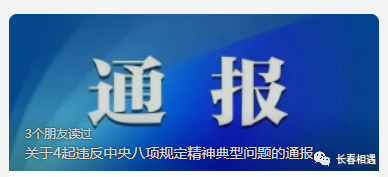 通 报

3个朋友读过

关于4起违反中央八项规定精神典型问题的通报

长春相遇